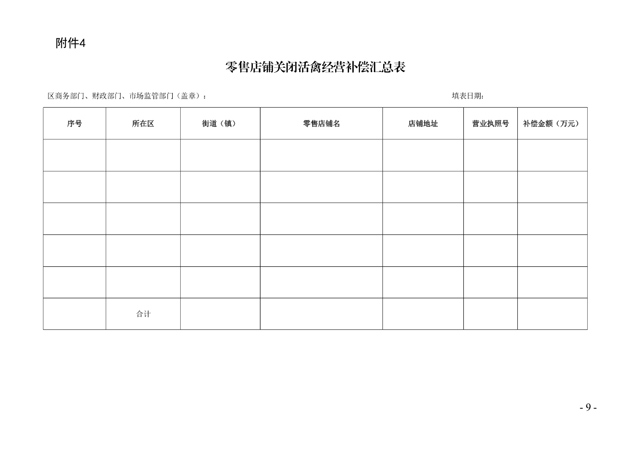 附件4

零售店铺关闭活禽经营补偿汇总表

区商务部门、财政部门、市场监管部门（盖章）：　　　　填表日期：

| 序号 | 所在区 | 街道（镇） | 零售店铺名 | 店铺地址 | 营业执照号 | 补偿金额（万元） |
|---|---|---|---|---|---|---|
| | | | | | | |
| | | | | | | |
| | | | | | | |
| | | | | | | |
| | | | | | | |
| | 合计 | | | | | |

- 9 -